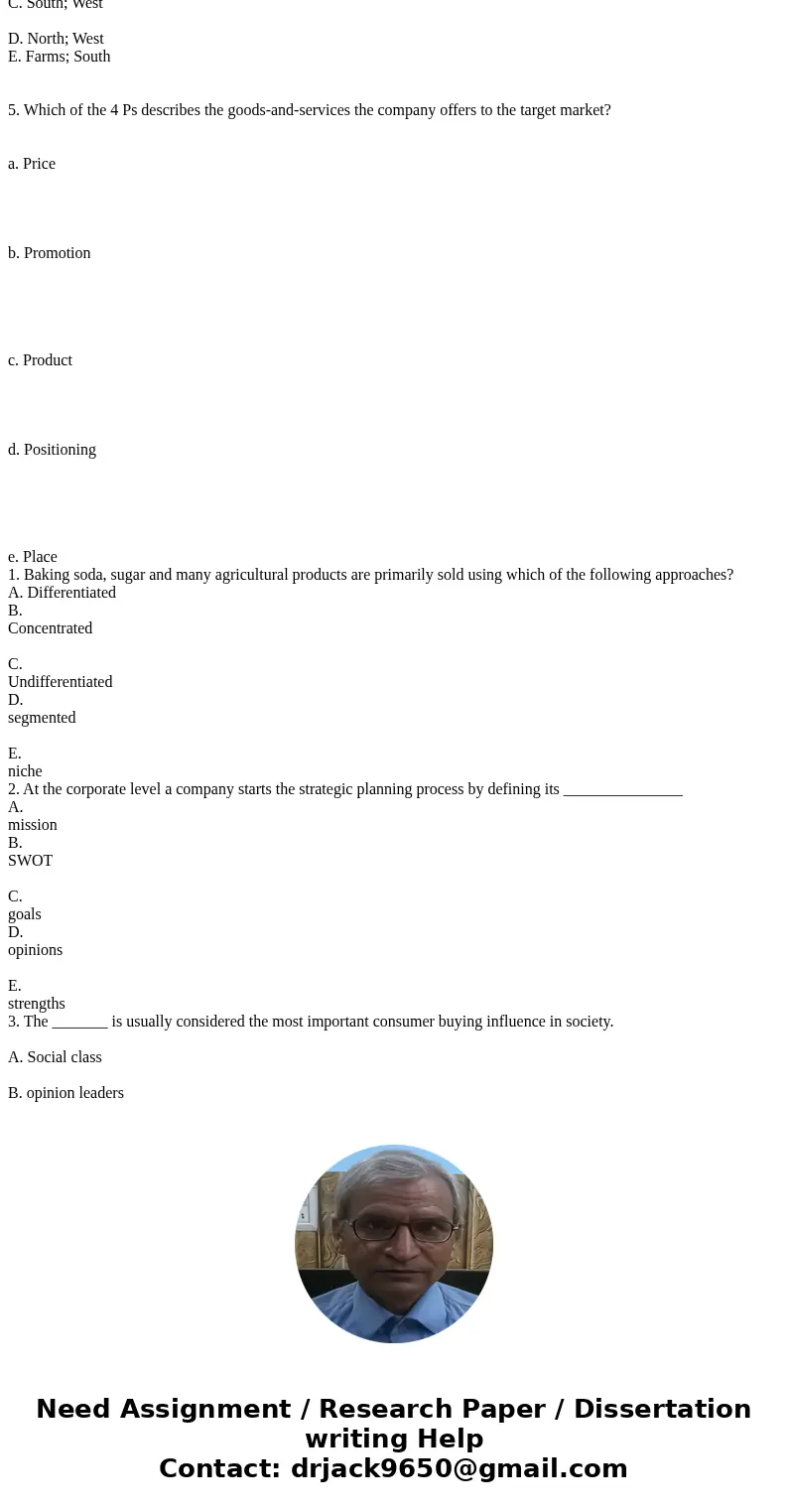 C. South; West

D. North; West
E. Farms; South

5. Which of the 4 Ps describes the goods-and-services the company offers to the target market?

a. Price

b. Promotion

c. Product

d. Positioning

e. Place
1. Baking soda, sugar and many agricultural products are primarily sold using which of the following approaches?
A. Differentiated
B.
Concentrated

C.
Undifferentiated
D.
segmented

E.
niche
2. At the corporate level a company starts the strategic planning process by defining its _______________
A.
mission
B.
SWOT

C.
goals
D.
opinions

E.
strengths
3. The _______ is usually considered the most important consumer buying influence in society.

A. Social class

B. opinion leaders

Need Assignment / Research Paper / Dissertation writing Help
Contact: drjack9650@gmail.com